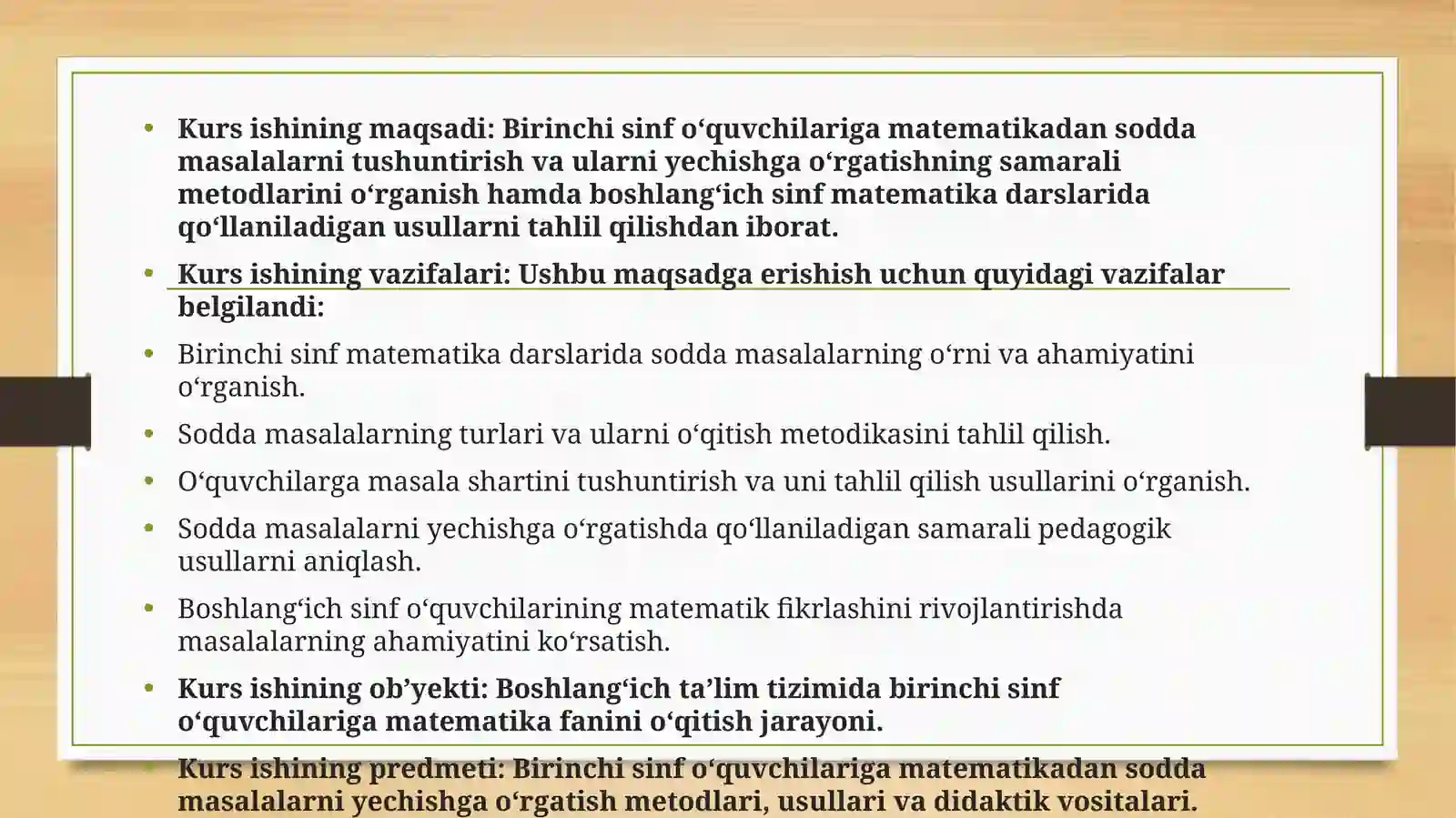 • Kurs ishining maqsadi: Birinchi sinf o‘quvchilariga matematikadan sodda masalalarni tushuntirish va ularni yechishga o‘rgatishning samarali metodlarini o‘rganish hamda boshlang‘ich sinf matematika darslarida qo‘llaniladigan usullarni tahlil qilishdan iborat.

• Kurs ishining vazifalari: Ushbu maqsadga erishish uchun quyidagi vazifalar belgilandi:

• Birinchi sinf matematika darslarida sodda masalalarning o‘rni va ahamiyatini o‘rganish.

• Sodda masalalarning turlari va ularni o‘qitish metodikasini tahlil qilish.

• O‘quvchilarga masala shartini tushuntirish va uni tahlil qilish usullarini o‘rganish.

• Sodda masalalarni yechishga o‘rgatishda qo‘llaniladigan samarali pedagogik usullarni aniqlash.

• Boshlang‘ich sinf o‘quvchilarining matematik fikrlashini rivojlantirishda masalalarning ahamiyatini ko‘rsatish.

• Kurs ishining ob’yekti: Boshlang‘ich ta’lim tizimida birinchi sinf o‘quvchilariga matematika fanini o‘qitish jarayoni.

• Kurs ishining predmeti: Birinchi sinf o‘quvchilariga matematikadan sodda masalalarni yechishga o‘rgatish metodlari, usullari va didaktik vositalari.